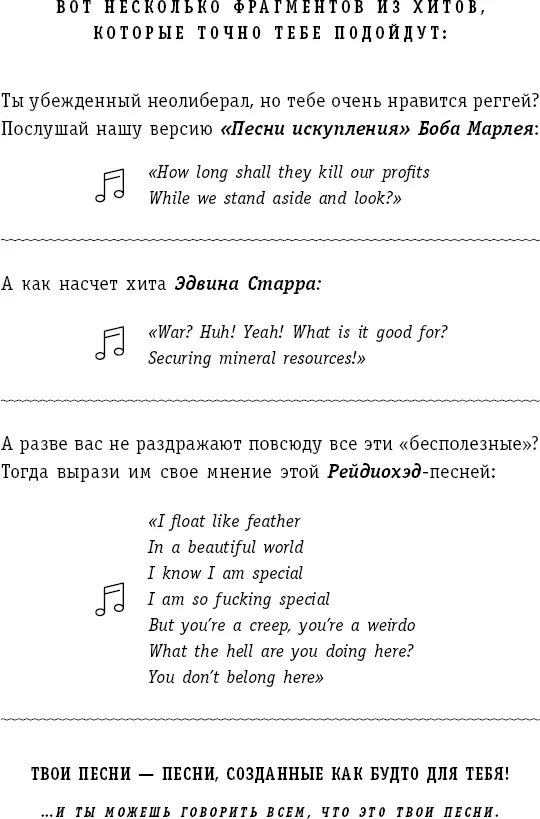 ВОТ НЕСКОЛЬКО ФРАГМЕНТОВ ИЗ ХИТОВ, КОТОРЫЕ ТОЧНО ТЕБЕ ПОДОЙДУТ:

Ты убежденный неолиберал, но тебе очень нравится реггей? Послушай нашу версию «Песни искупления» Боба Марлея:

«How long shall they kill our profits
While we stand aside and look?»

А как насчет хита Эдвина Старра:

«War? Huh! Yeah! What is it good for?
Securing mineral resources!»

А разве вас не раздражают повсюду все эти «бесполезные»? Тогда вырази им свое мнение этой Рейдиохэд-песней:

«I float like feather
In a beautiful world
I know I am special
I am so fucking special
But you're a creep, you're a weirdo
What the hell are you doing here?
You don't belong here»

ТВОИ ПЕСНИ — ПЕСНИ, СОЗДАННЫЕ КАК БУДТО ДЛЯ ТЕБЯ!

...И ТЫ МОЖЕШЬ ГОВОРИТЬ ВСЕМ, ЧТО ЭТО ТВОИ ПЕСНИ.